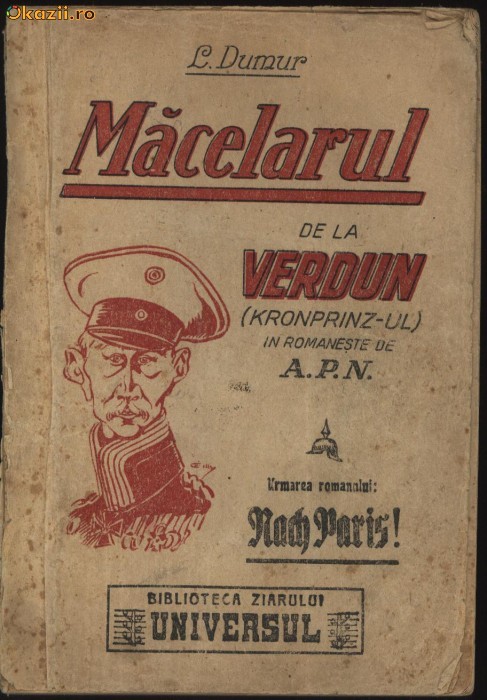 Okazii.ro

L. Dumur

Măcelarul

DE LA

VERDUN

(KRONPRINZ-UL)

IN ROMANEȘTE DE

A.P.N.

Urmarea romanului:

Nach Paris!

BIBLIOTECA ZIARULUI

UNIVERSUL